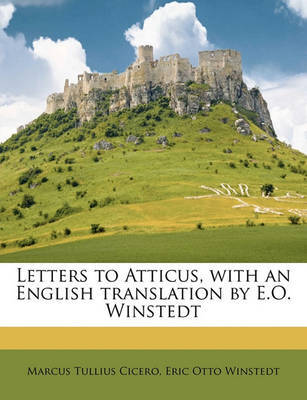 Letters to Atticus, with an English translation by E.O. Winstedt

Marcus Tullius Cicero, Eric Otto Winstedt